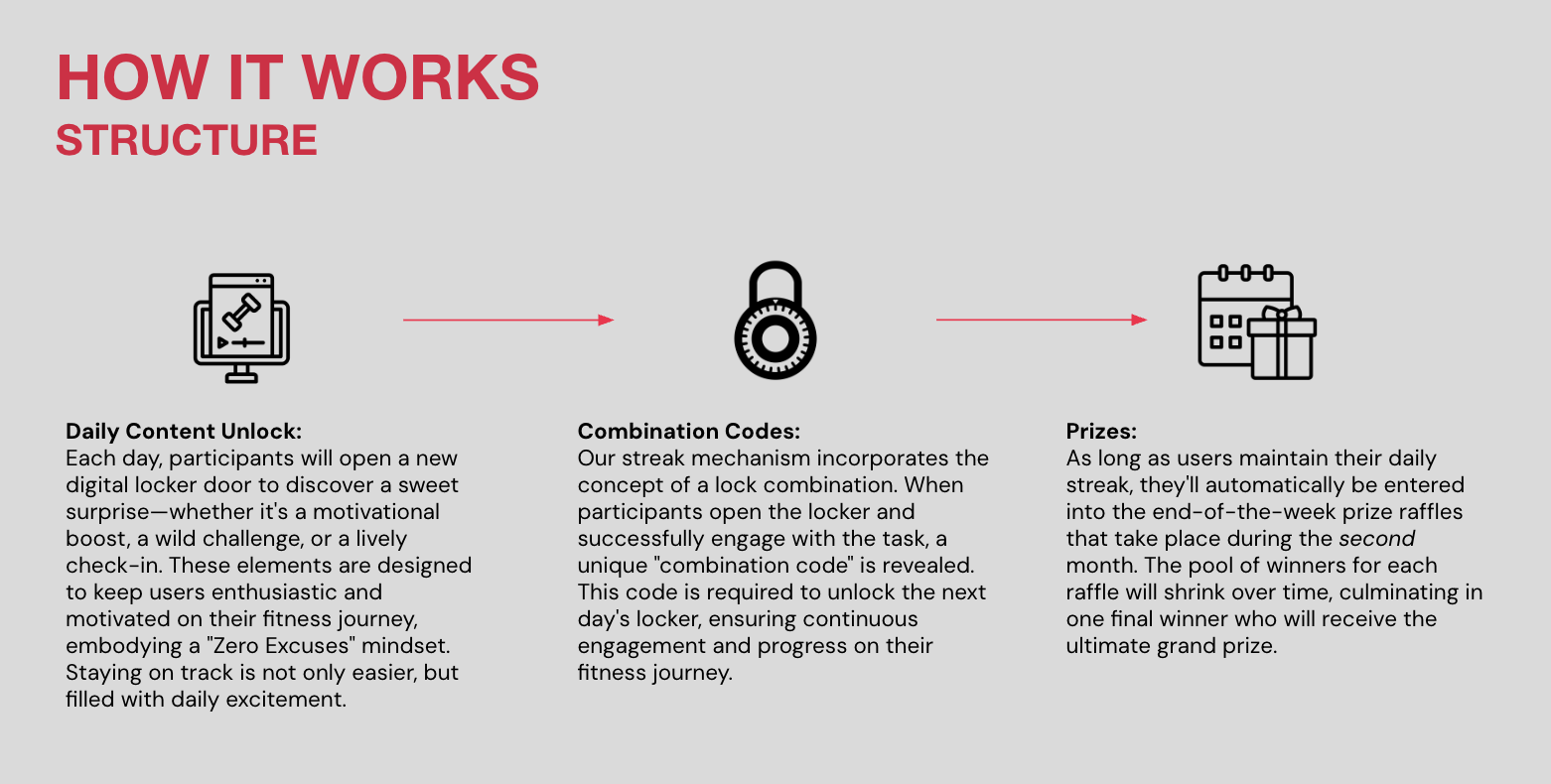 HOW IT WORKS
STRUCTURE

Daily Content Unlock:
Each day, participants will open a new digital locker door to discover a sweet surprise—whether it's a motivational boost, a wild challenge, or a lively check-in. These elements are designed to keep users enthusiastic and motivated on their fitness journey, embodying a "Zero Excuses" mindset. Staying on track is not only easier, but filled with daily excitement.

Combination Codes:
Our streak mechanism incorporates the concept of a lock combination. When participants open the locker and successfully engage with the task, a unique "combination code" is revealed. This code is required to unlock the next day's locker, ensuring continuous engagement and progress on their fitness journey.

Prizes:
As long as users maintain their daily streak, they'll automatically be entered into the end-of-the-week prize raffles that take place during the second month. The pool of winners for each raffle will shrink over time, culminating in one final winner who will receive the ultimate grand prize.